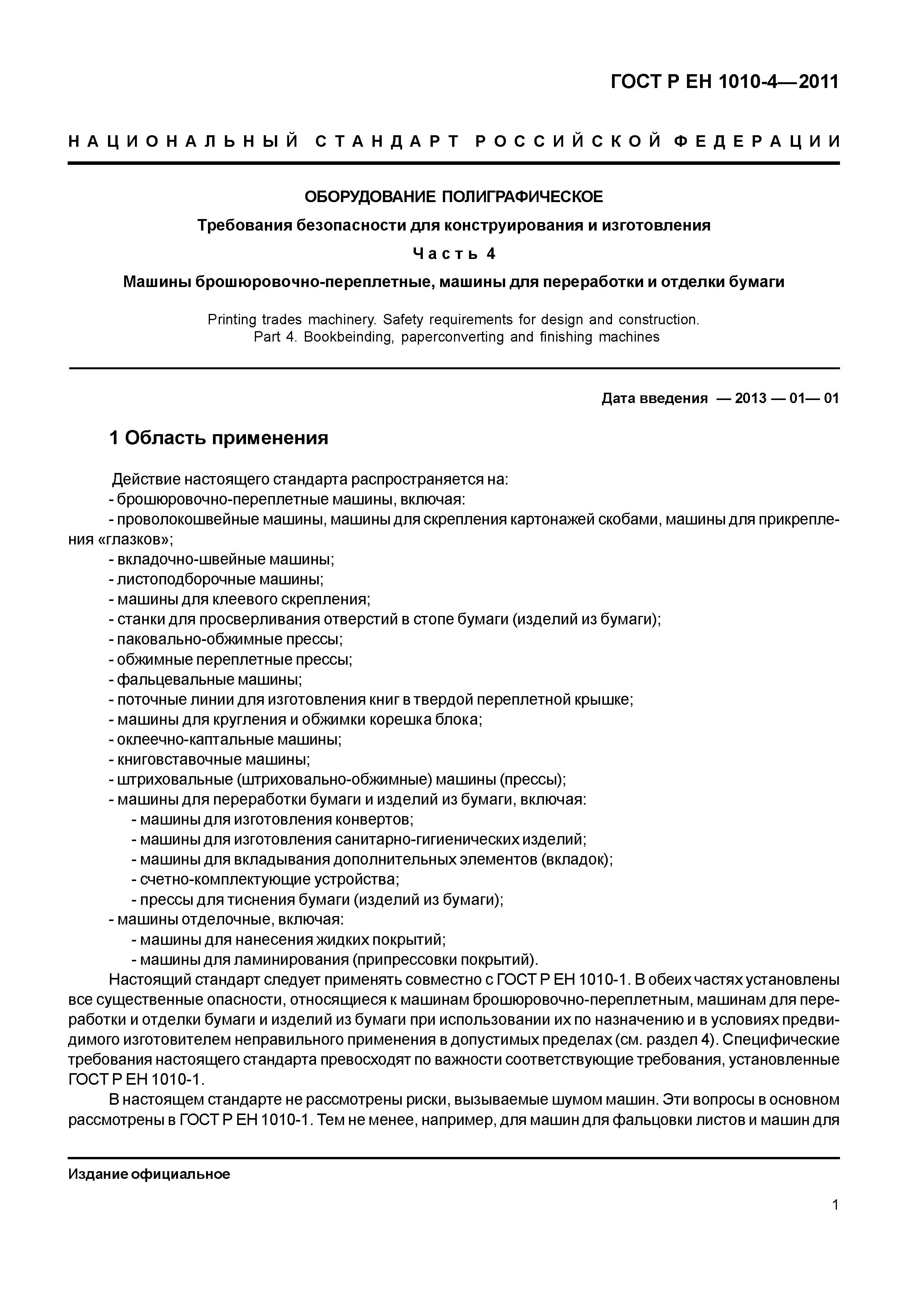 ГОСТ Р ЕН 1010-4—2011

НАЦИОНАЛЬНЫЙ СТАНДАРТ РОССИЙСКОЙ ФЕДЕРАЦИИ

ОБОРУДОВАНИЕ ПОЛИГРАФИЧЕСКОЕ

Требования безопасности для конструирования и изготовления

Часть 4

Машины брошюровочно-переплетные, машины для переработки и отделки бумаги

Printing trades machinery. Safety requirements for design and construction. Part 4. Bookbeinding, paperconverting and finishing machines

Дата введения — 2013 — 01— 01

1 Область применения

Действие настоящего стандарта распространяется на:
- брошюровочно-переплетные машины, включая:
- проволокошвейные машины, машины для скрепления картонажей скобами, машины для прикрепления «глазков»;
- вкладочно-швейные машины;
- листоподборочные машины;
- машины для клеевого скрепления;
- станки для просверливания отверстий в стопе бумаги (изделий из бумаги);
- паковально-обжимные прессы;
- обжимные переплетные прессы;
- фальцевальные машины;
- поточные линии для изготовления книг в твердой переплетной крышке;
- машины для кругления и обжимки корешка блока;
- оклеечно-каптальные машины;
- книговставочные машины;
- штриховальные (штриховально-обжимные) машины (прессы);
- машины для переработки бумаги и изделий из бумаги, включая:
- машины для изготовления конвертов;
- машины для изготовления санитарно-гигиенических изделий;
- машины для вкладывания дополнительных элементов (вкладок);
- счетно-комплектующие устройства;
- прессы для тиснения бумаги (изделий из бумаги);
- машины отделочные, включая:
- машины для нанесения жидких покрытий;
- машины для ламинирования (припрессовки покрытий).

Настоящий стандарт следует применять совместно с ГОСТ Р ЕН 1010-1. В обеих частях установлены все существенные опасности, относящиеся к машинам брошюровочно-переплетным, машинам для переработки и отделки бумаги и изделий из бумаги при использовании их по назначению и в условиях предвидимого изготовителем неправильного применения в допустимых пределах (см. раздел 4). Специфические требования настоящего стандарта превосходят по важности соответствующие требования, установленные ГОСТ Р ЕН 1010-1.

В настоящем стандарте не рассмотрены риски, вызываемые шумом машин. Эти вопросы в основном рассмотрены в ГОСТ Р ЕН 1010-1. Тем не менее, например, для машин для фальцовки листов и машин для

Издание официальное

1